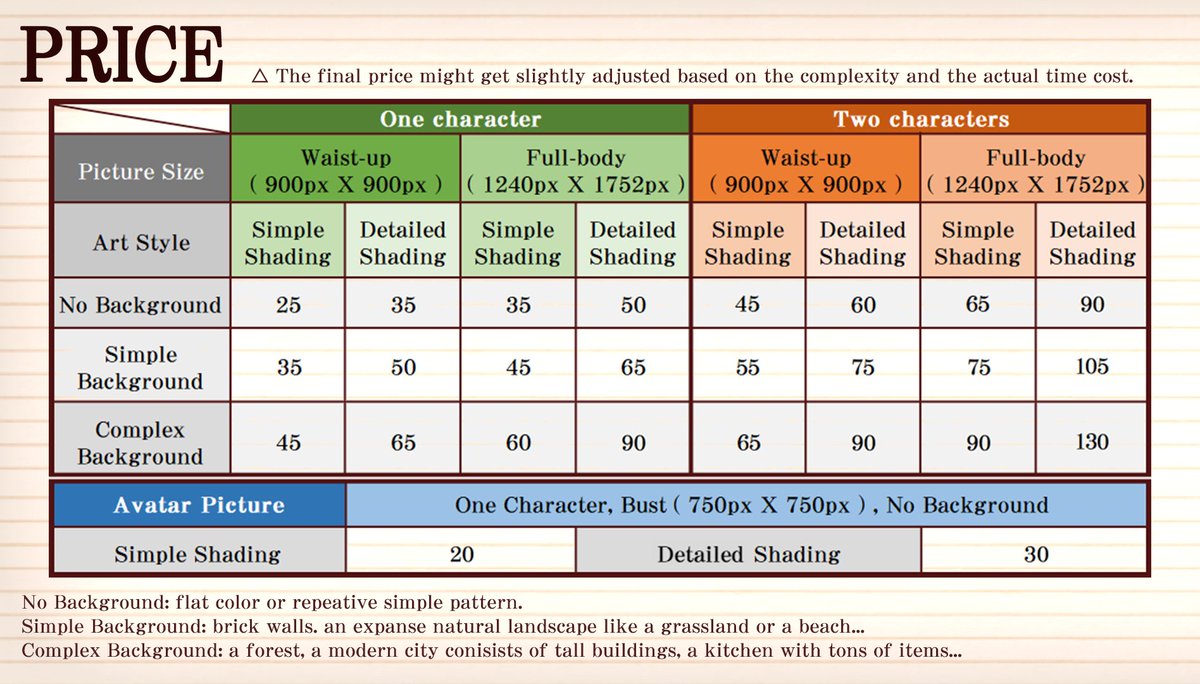 PRICE

△ The final price might get slightly adjusted based on the complexity and the actual time cost.

| | One character | | | | Two characters | | | |
|---|---|---|---|---|---|---|---|---|
| Picture Size | Waist-up ( 900px X 900px ) | | Full-body ( 1240px X 1752px ) | | Waist-up ( 900px X 900px ) | | Full-body ( 1240px X 1752px ) | |
| Art Style | Simple Shading | Detailed Shading | Simple Shading | Detailed Shading | Simple Shading | Detailed Shading | Simple Shading | Detailed Shading |
| No Background | 25 | 35 | 35 | 50 | 45 | 60 | 65 | 90 |
| Simple Background | 35 | 50 | 45 | 65 | 55 | 75 | 75 | 105 |
| Complex Background | 45 | 65 | 60 | 90 | 65 | 90 | 90 | 130 |

| Avatar Picture | One Character, Bust ( 750px X 750px ) , No Background | | |
|---|---|---|---|
| Simple Shading | 20 | Detailed Shading | 30 |

No Background: flat color or repeative simple pattern.
Simple Background: brick walls. an expanse natural landscape like a grassland or a beach...
Complex Background: a forest, a modern city conisists of tall buildings, a kitchen with tons of items...